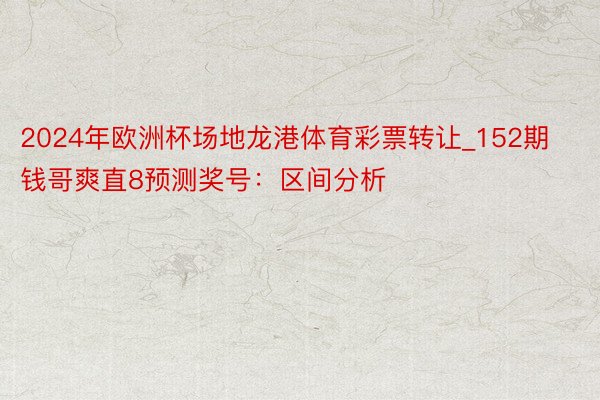 2024年欧洲杯场地龙港体育彩票转让_152期钱哥爽直8预测奖号：区间分析